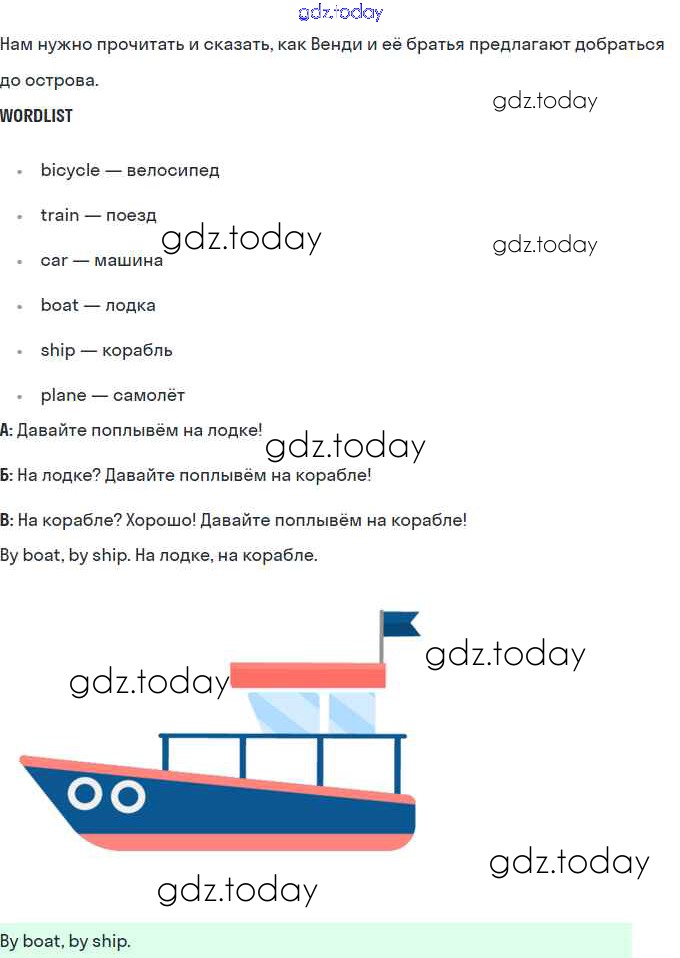 gdz.today

Нам нужно прочитать и сказать, как Венди и её братья предлагают добраться до острова.

gdz.today

WORDLIST

- bicycle — велосипед
- train — поезд
- car — машина
- boat — лодка
- ship — корабль
- plane — самолёт

gdz.today gdz.today

А: Давайте поплывём на лодке!

gdz.today

Б: На лодке? Давайте поплывём на корабле!

В: На корабле? Хорошо! Давайте поплывём на корабле!

By boat, by ship. На лодке, на корабле.

gdz.today gdz.today

gdz.today gdz.today

By boat, by ship.